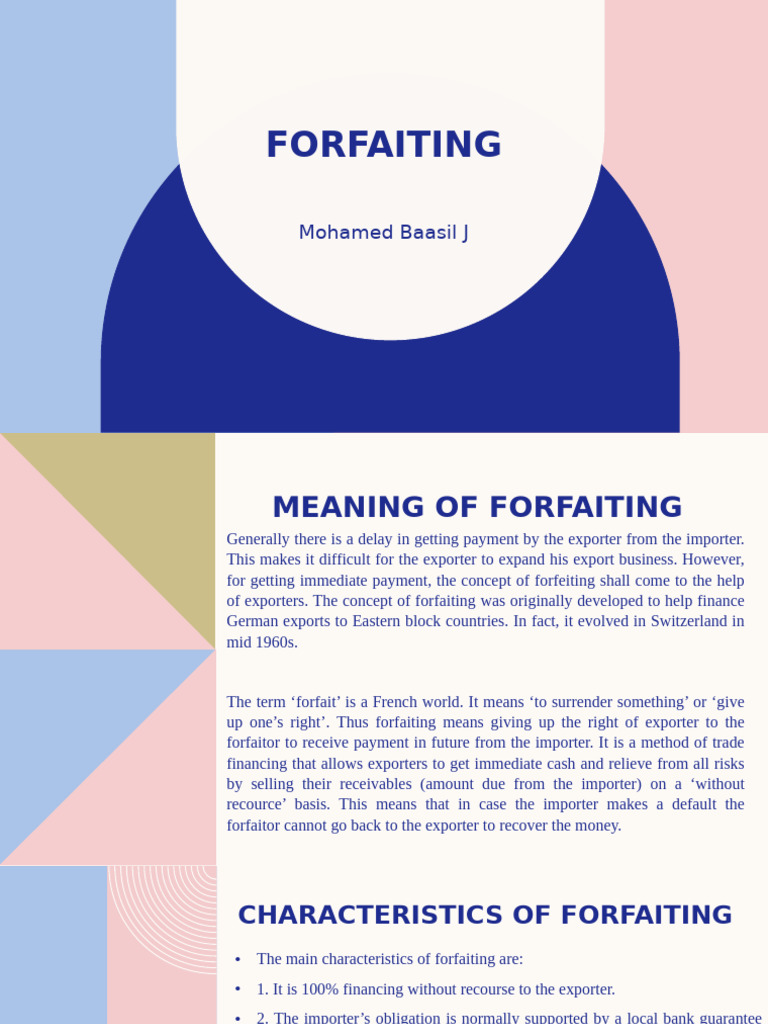 FORFAITING

Mohamed Baasil J

MEANING OF FORFAITING

Generally there is a delay in getting payment by the exporter from the importer. This makes it difficult for the exporter to expand his export business. However, for getting immediate payment, the concept of forfeiting shall come to the help of exporters. The concept of forfaiting was originally developed to help finance German exports to Eastern block countries. In fact, it evolved in Switzerland in mid 1960s.

The term ‘forfait’ is a French world. It means ‘to surrender something’ or ‘give up one’s right’. Thus forfaiting means giving up the right of exporter to the forfaitor to receive payment in future from the importer. It is a method of trade financing that allows exporters to get immediate cash and relieve from all risks by selling their receivables (amount due from the importer) on a ‘without recource’ basis. This means that in case the importer makes a default the forfaitor cannot go back to the exporter to recover the money.

CHARACTERISTICS OF FORFAITING

• The main characteristics of forfaiting are:

• 1. It is 100% financing without recourse to the exporter.

• 2. The importer’s obligation is normally supported by a local bank guarantee